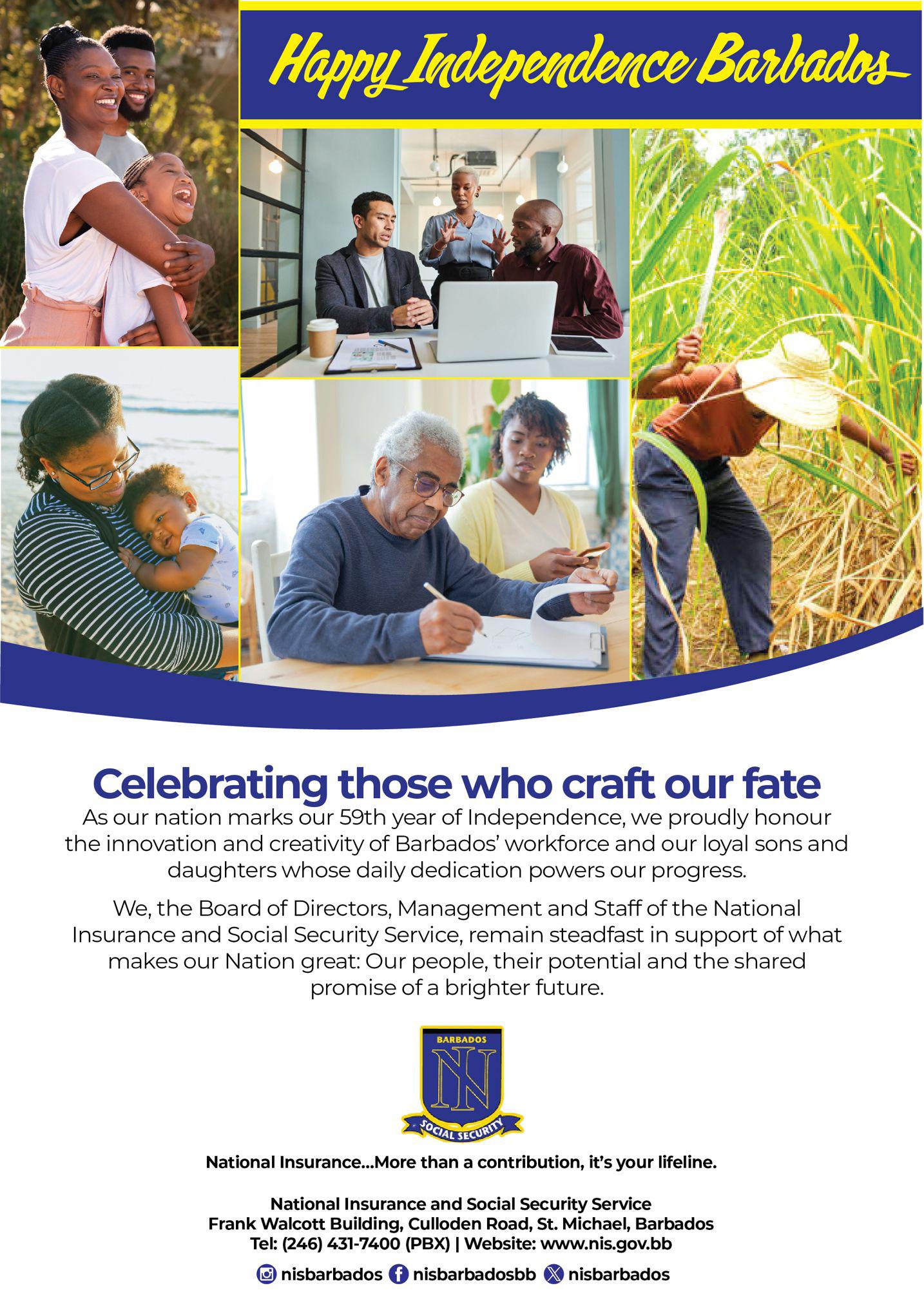 Happy Independence Barbados

Celebrating those who craft our fate

As our nation marks our 59th year of Independence, we proudly honour the innovation and creativity of Barbados' workforce and our loyal sons and daughters whose daily dedication powers our progress.

We, the Board of Directors, Management and Staff of the National Insurance and Social Security Service, remain steadfast in support of what makes our Nation great: Our people, their potential and the shared promise of a brighter future.

BARBADOS
NI
SOCIAL SECURITY

National Insurance...More than a contribution, it's your lifeline.

National Insurance and Social Security Service
Frank Walcott Building, Culloden Road, St. Michael, Barbados
Tel: (246) 431-7400 (PBX) | Website: www.nis.gov.bb

nisbarbados nisbarbadosbb nisbarbados